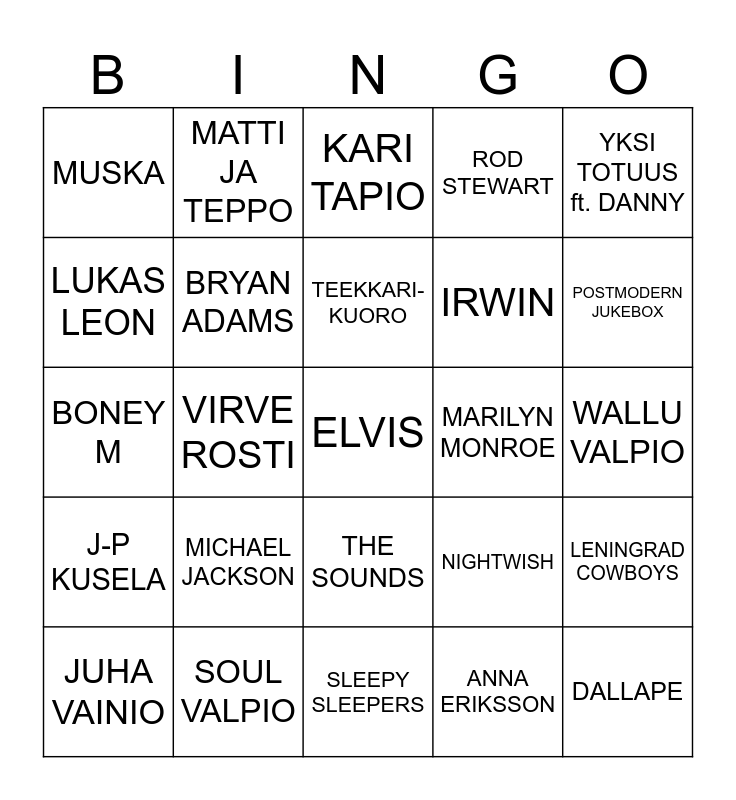 | B | I | N | G | O |
|---|---|---|---|---|
| MUSKA | MATTI JA TEPPO | KARI TAPIO | ROD STEWART | YKSI TOTUUS ft. DANNY |
| LUKAS LEON | BRYAN ADAMS | TEEKKARI-KUORO | IRWIN | POSTMODERN JUKEBOX |
| BONEY M | VIRVE ROSTI | ELVIS | MARILYN MONROE | WALLU VALPIO |
| J-P KUSELA | MICHAEL JACKSON | THE SOUNDS | NIGHTWISH | LENINGRAD COWBOYS |
| JUHA VAINIO | SOUL VALPIO | SLEEPY SLEEPERS | ANNA ERIKSSON | DALLAPE |